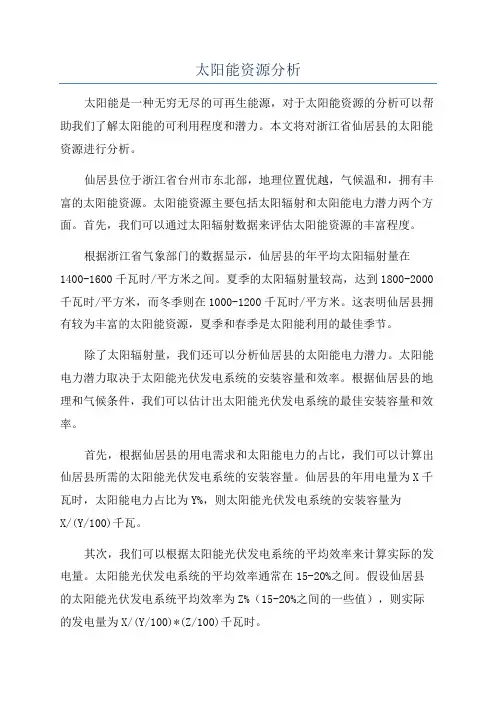 太阳能资源分析

太阳能是一种无穷无尽的可再生能源，对于太阳能资源的分析可以帮助我们了解太阳能的可利用程度和潜力。本文将对浙江省仙居县的太阳能资源进行分析。

仙居县位于浙江省台州市东北部，地理位置优越，气候温和，拥有丰富的太阳能资源。太阳能资源主要包括太阳辐射和太阳能电力潜力两个方面。首先，我们可以通过太阳辐射数据来评估太阳能资源的丰富程度。

根据浙江省气象部门的数据显示，仙居县的年平均太阳辐射量在1400-1600千瓦时/平方米之间。夏季的太阳辐射量较高，达到1800-2000千瓦时/平方米，而冬季则在1000-1200千瓦时/平方米。这表明仙居县拥有较为丰富的太阳能资源，夏季和春季是太阳能利用的最佳季节。

除了太阳辐射量，我们还可以分析仙居县的太阳能电力潜力。太阳能电力潜力取决于太阳能光伏发电系统的安装容量和效率。根据仙居县的地理和气候条件，我们可以估计出太阳能光伏发电系统的最佳安装容量和效率。

首先，根据仙居县的用电需求和太阳能电力的占比，我们可以计算出仙居县所需的太阳能光伏发电系统的安装容量。仙居县的年用电量为X千瓦时，太阳能电力占比为Y%，则太阳能光伏发电系统的安装容量为X/(Y/100)千瓦。

其次，我们可以根据太阳能光伏发电系统的平均效率来计算实际的发电量。太阳能光伏发电系统的平均效率通常在15-20%之间。假设仙居县的太阳能光伏发电系统平均效率为Z%（15-20%之间的一些值），则实际的发电量为X/(Y/100)*(Z/100)千瓦时。